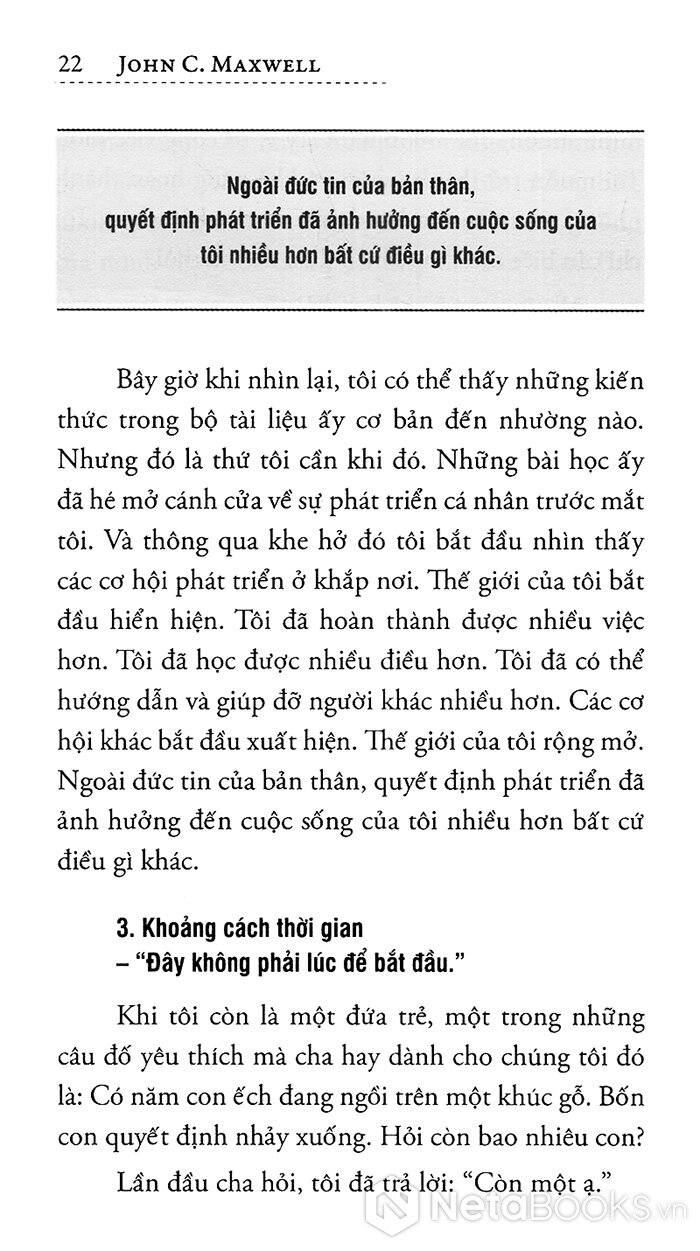 22 JOHN C. MAXWELL

Ngoài đức tin của bản thân, quyết định phát triển đã ảnh hưởng đến cuộc sống của tôi nhiều hơn bất cứ điều gì khác.

Bây giờ khi nhìn lại, tôi có thể thấy những kiến thức trong bộ tài liệu ấy cơ bản đến nhường nào. Nhưng đó là thứ tôi cần khi đó. Những bài học ấy đã hé mở cánh cửa về sự phát triển cá nhân trước mắt tôi. Và thông qua khe hở đó tôi bắt đầu nhìn thấy các cơ hội phát triển ở khắp nơi. Thế giới của tôi bắt đầu hiển hiện. Tôi đã hoàn thành được nhiều việc hơn. Tôi đã học được nhiều điều hơn. Tôi đã có thể hướng dẫn và giúp đỡ người khác nhiều hơn. Các cơ hội khác bắt đầu xuất hiện. Thế giới của tôi rộng mở. Ngoài đức tin của bản thân, quyết định phát triển đã ảnh hưởng đến cuộc sống của tôi nhiều hơn bất cứ điều gì khác.

3. Khoảng cách thời gian
– "Đây không phải lúc để bắt đầu."

Khi tôi còn là một đứa trẻ, một trong những câu đố yêu thích mà cha hay dành cho chúng tôi đó là: Có năm con ếch đang ngồi trên một khúc gỗ. Bốn con quyết định nhảy xuống. Hỏi còn bao nhiêu con?

Lần đầu cha hỏi, tôi đã trả lời: "Còn một ạ."

NetaBOOKS.vn